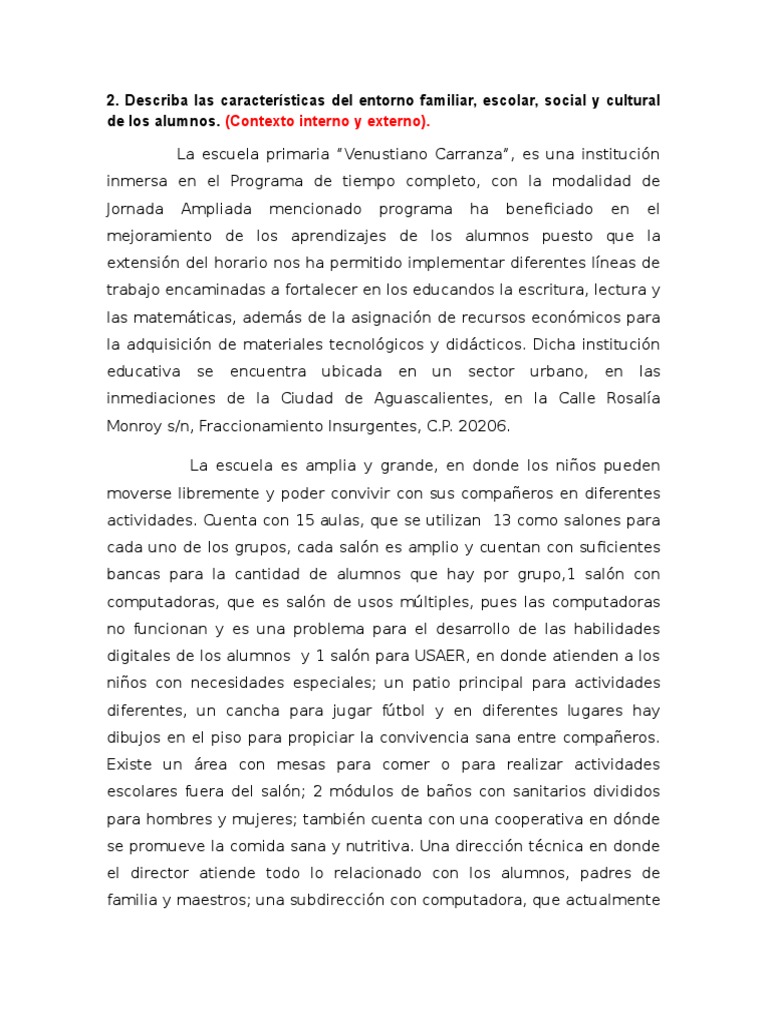 2. Describa las características del entorno familiar, escolar, social y cultural de los alumnos. (Contexto interno y externo).

La escuela primaria "Venustiano Carranza", es una institución inmersa en el Programa de tiempo completo, con la modalidad de Jornada Ampliada mencionado programa ha beneficiado en el mejoramiento de los aprendizajes de los alumnos puesto que la extensión del horario nos ha permitido implementar diferentes líneas de trabajo encaminadas a fortalecer en los educandos la escritura, lectura y las matemáticas, además de la asignación de recursos económicos para la adquisición de materiales tecnológicos y didácticos. Dicha institución educativa se encuentra ubicada en un sector urbano, en las inmediaciones de la Ciudad de Aguascalientes, en la Calle Rosalía Monroy s/n, Fraccionamiento Insurgentes, C.P. 20206.

La escuela es amplia y grande, en donde los niños pueden moverse libremente y poder convivir con sus compañeros en diferentes actividades. Cuenta con 15 aulas, que se utilizan 13 como salones para cada uno de los grupos, cada salón es amplio y cuentan con suficientes bancas para la cantidad de alumnos que hay por grupo,1 salón con computadoras, que es salón de usos múltiples, pues las computadoras no funcionan y es una problema para el desarrollo de las habilidades digitales de los alumnos y 1 salón para USAER, en donde atienden a los niños con necesidades especiales; un patio principal para actividades diferentes, un cancha para jugar fútbol y en diferentes lugares hay dibujos en el piso para propiciar la convivencia sana entre compañeros. Existe un área con mesas para comer o para realizar actividades escolares fuera del salón; 2 módulos de baños con sanitarios divididos para hombres y mujeres; también cuenta con una cooperativa en dónde se promueve la comida sana y nutritiva. Una dirección técnica en donde el director atiende todo lo relacionado con los alumnos, padres de familia y maestros; una subdirección con computadora, que actualmente